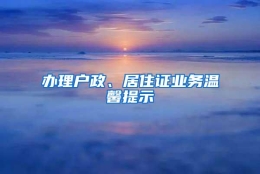 办理户政、居住证业务温馨提示